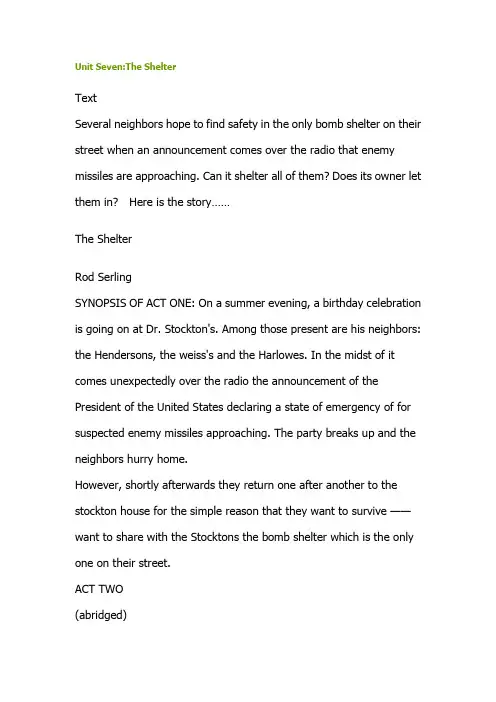 Unit Seven:The Shelter

Text

Several neighbors hope to find safety in the only bomb shelter on their street when an announcement comes over the radio that enemy missiles are approaching. Can it shelter all of them? Does its owner let them in?   Here is the story……

The Shelter

Rod Serling

SYNOPSIS OF ACT ONE: On a summer evening, a birthday celebration is going on at Dr. Stockton's. Among those present are his neighbors: the Hendersons, the weiss's and the Harlowes. In the midst of it comes unexpectedly over the radio the announcement of the President of the United States declaring a state of emergency of for suspected enemy missiles approaching. The party breaks up and the neighbors hurry home.

However, shortly afterwards they return one after another to the stockton house for the simple reason that they want to survive —— want to share with the Stocktons the bomb shelter which is the only one on their street.

ACT TWO

(abridged)